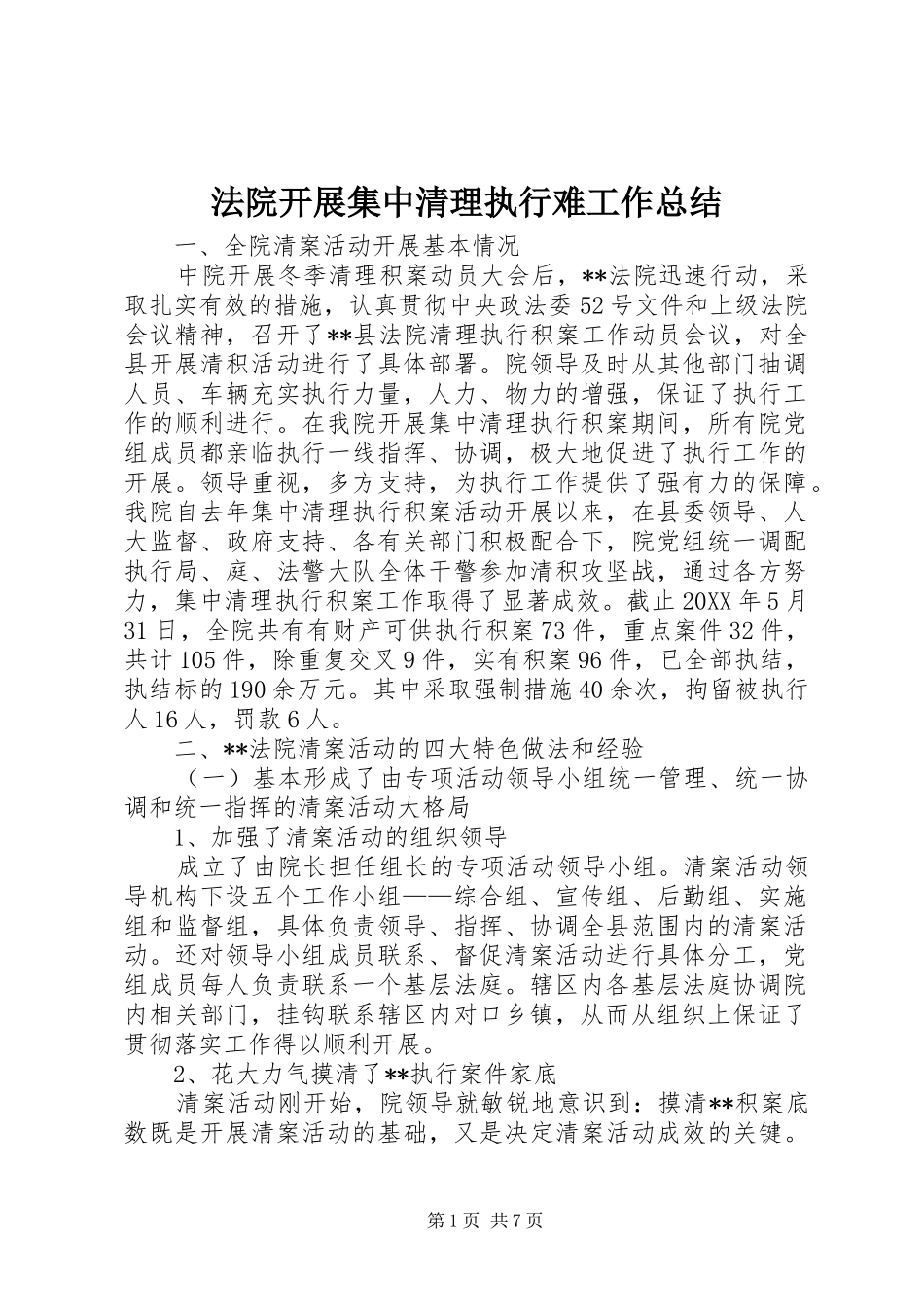 法院开展集中清理执行难工作总结

一、全院清案活动开展基本情况

中院开展冬季清理积案动员大会后，**法院迅速行动，采取扎实有效的措施，认真贯彻中央政法委52号文件和上级法院会议精神，召开了**县法院清理执行积案工作动员会议，对全县开展清积活动进行了具体部署。院领导及时从其他部门抽调人员、车辆充实执行力量，人力、物力的增强，保证了执行工作的顺利进行。在我院开展集中清理执行积案期间，所有院党组成员都亲临执行一线指挥、协调，极大地促进了执行工作的开展。领导重视，多方支持，为执行工作提供了强有力的保障。我院自去年集中清理执行积案活动开展以来，在县委领导、人大监督、政府支持、各有关部门积极配合下，院党组统一调配执行局、庭、法警大队全体干警参加清积攻坚战，通过各方努力，集中清理执行积案工作取得了显著成效。截止20XX年5月31日，全院共有有财产可供执行积案73件，重点案件32件，共计105件，除重复交叉9件，实有积案96件，已全部执结，执结标的190余万元。其中采取强制措施40余次，拘留被执行人16人，罚款6人。

二、**法院清案活动的四大特色做法和经验

（一）基本形成了由专项活动领导小组统一管理、统一协调和统一指挥的清案活动大格局

1、加强了清案活动的组织领导

成立了由院长担任组长的专项活动领导小组。清案活动领导机构下设五个工作小组——综合组、宣传组、后勤组、实施组和监督组，具体负责领导、指挥、协调全县范围内的清案活动。还对领导小组成员联系、督促清案活动进行具体分工，党组成员每人负责联系一个基层法庭。辖区内各基层法庭协调院内相关部门，挂钩联系辖区内对口乡镇，从而从组织上保证了贯彻落实工作得以顺利开展。

2、花大力气摸清了**执行案件家底

清案活动刚开始，院领导就敏锐地意识到：摸清**积案底数既是开展清案活动的基础，又是决定清案活动成效的关键。

第1页 共7页